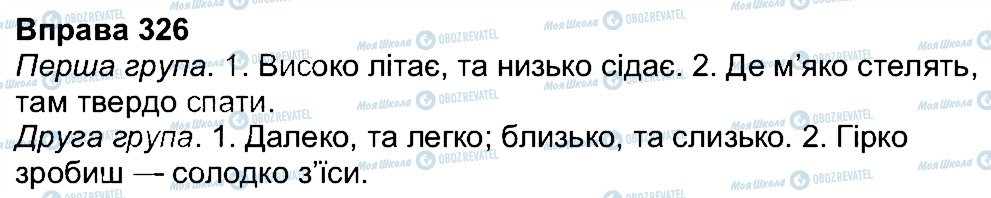 Вправа 326
Перша група. 1. Високо літає, та низько сідає. 2. Де м'яко стелять, там твердо спати.
Друга група. 1. Далеко, та легко; близько, та слизько. 2. Гірко зробиш — солодко з'їси.

Моя Школа OBOZREVATEL